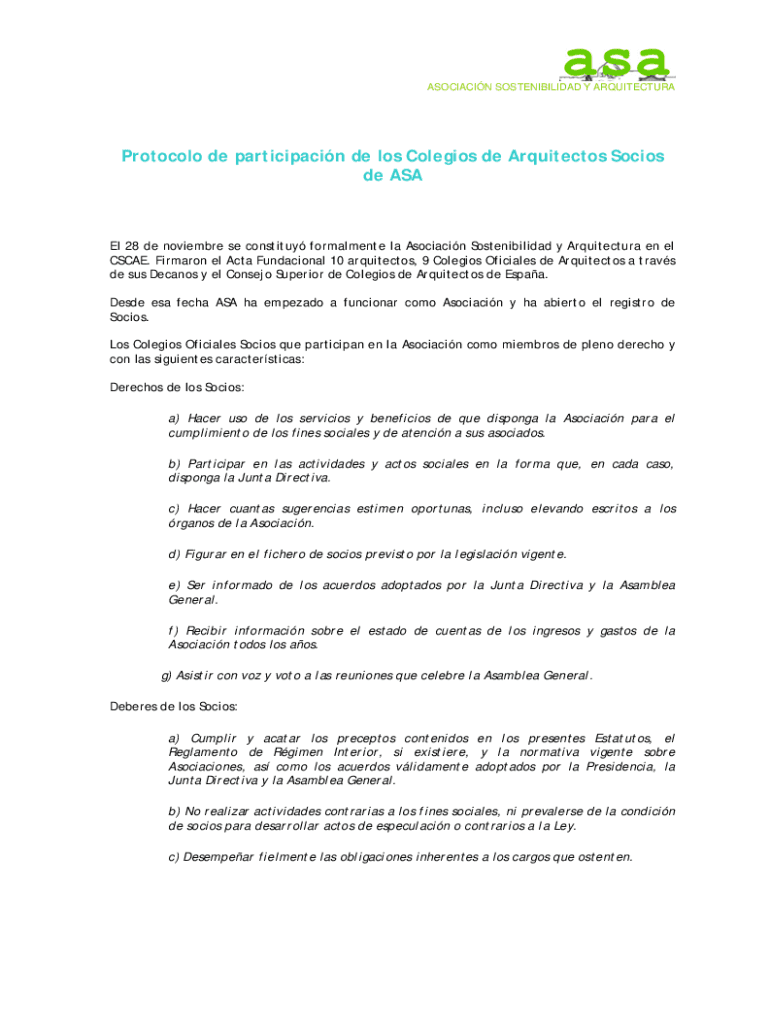 asa
ASOCIACIÓN SOSTENIBILIDAD Y ARQUITECTURA

Protocolo de participación de los Colegios de Arquitectos Socios de ASA

El 28 de noviembre se constituyó formalmente la Asociación Sostenibilidad y Arquitectura en el CSCAE. Firmaron el Acta Fundacional 10 arquitectos, 9 Colegios Oficiales de Arquitectos a través de sus Decanos y el Consejo Superior de Colegios de Arquitectos de España.

Desde esa fecha ASA ha empezado a funcionar como Asociación y ha abierto el registro de Socios.

Los Colegios Oficiales Socios que participan en la Asociación como miembros de pleno derecho y con las siguientes características:

Derechos de los Socios:

a) Hacer uso de los servicios y beneficios de que disponga la Asociación para el cumplimiento de los fines sociales y de atención a sus asociados.

b) Participar en las actividades y actos sociales en la forma que, en cada caso, disponga la Junta Directiva.

c) Hacer cuantas sugerencias estimen oportunas, incluso elevando escritos a los órganos de la Asociación.

d) Figurar en el fichero de socios previsto por la legislación vigente.

e) Ser informado de los acuerdos adoptados por la Junta Directiva y la Asamblea General.

f) Recibir información sobre el estado de cuentas de los ingresos y gastos de la Asociación todos los años.

g) Asistir con voz y voto a las reuniones que celebre la Asamblea General.

Deberes de los Socios:

a) Cumplir y acatar los preceptos contenidos en los presentes Estatutos, el Reglamento de Régimen Interior, si existiere, y la normativa vigente sobre Asociaciones, así como los acuerdos válidamente adoptados por la Presidencia, la Junta Directiva y la Asamblea General.

b) No realizar actividades contrarias a los fines sociales, ni prevalerse de la condición de socios para desarrollar actos de especulación o contrarios a la Ley.

c) Desempeñar fielmente las obligaciones inherentes a los cargos que ostenten.